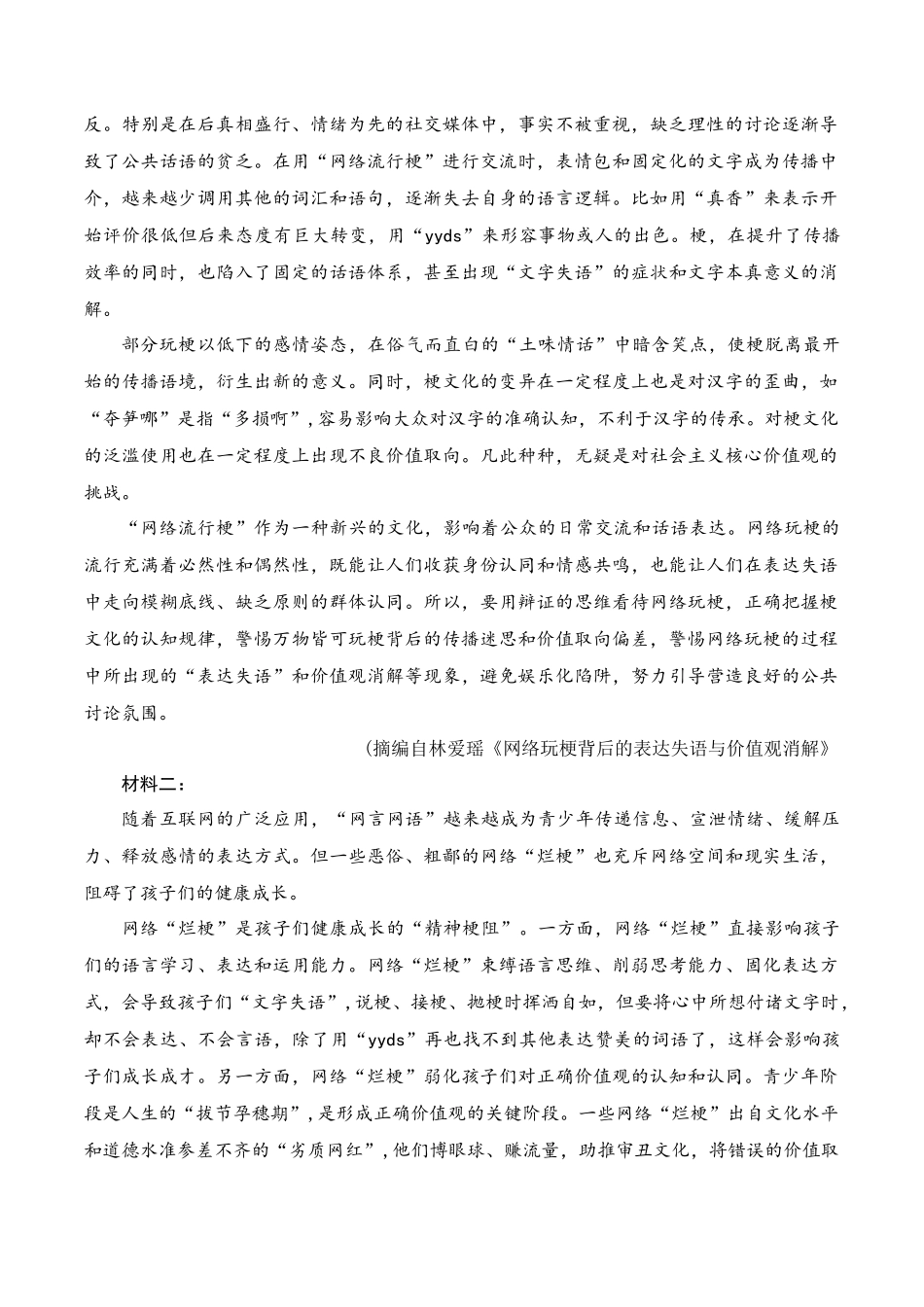 反。特别是在后真相盛行、情绪为先的社交媒体中，事实不被重视，缺乏理性的讨论逐渐导致了公共话语的贫乏。在用“网络流行梗”进行交流时，表情包和固定化的文字成为传播中介，越来越少调用其他的词汇和语句，逐渐失去自身的语言逻辑。比如用“真香”来表示开始评价很低但后来态度有巨大转变，用“yyds”来形容事物或人的出色。梗，在提升了传播效率的同时，也陷入了固定的话语体系，甚至出现“文字失语”的症状和文字本真意义的消解。

部分玩梗以低下的感情姿态，在俗气而直白的“土味情话”中暗含笑点，使梗脱离最开始的传播语境，衍生出新的意义。同时，梗文化的变异在一定程度上也是对汉字的歪曲，如“夺笋哪”是指“多损啊”，容易影响大众对汉字的准确认知，不利于汉字的传承。对梗文化的泛滥使用也在一定程度上出现不良价值取向。凡此种种，无疑是对社会主义核心价值观的挑战。

“网络流行梗”作为一种新兴的文化，影响着公众的日常交流和话语表达。网络玩梗的流行充满着必然性和偶然性，既能让人们收获身份认同和情感共鸣，也能让人们在表达失语中走向模糊底线、缺乏原则的群体认同。所以，要用辩证的思维看待网络玩梗，正确把握梗文化的认知规律，警惕万物皆可玩梗背后的传播迷思和价值取向偏差，警惕网络玩梗的过程中所出现的“表达失语”和价值观消解等现象，避免娱乐化陷阱，努力引导营造良好的公共讨论氛围。

（摘编自林爱瑶《网络玩梗背后的表达失语与价值观消解》

材料二：

随着互联网的广泛应用，“网言网语”越来越成为青少年传递信息、宣泄情绪、缓解压力、释放感情的表达方式。但一些恶俗、粗鄙的网络“烂梗”也充斥网络空间和现实生活，阻碍了孩子们的健康成长。

网络“烂梗”是孩子们健康成长的“精神梗阻”。一方面，网络“烂梗”直接影响孩子们的语言学习、表达和运用能力。网络“烂梗”束缚语言思维、削弱思考能力、固化表达方式，会导致孩子们“文字失语”，说梗、接梗、抛梗时挥洒自如，但要将心中所想付诸文字时，却不会表达、不会言语，除了用“yyds”再也找不到其他表达赞美的词语了，这样会影响孩子们成长成才。另一方面，网络“烂梗”弱化孩子们对正确价值观的认知和认同。青少年阶段是人生的“拔节孕穗期”，是形成正确价值观的关键阶段。一些网络“烂梗”出自文化水平和道德水准参差不齐的“劣质网红”，他们博眼球、赚流量，助推审丑文化，将错误的价值取